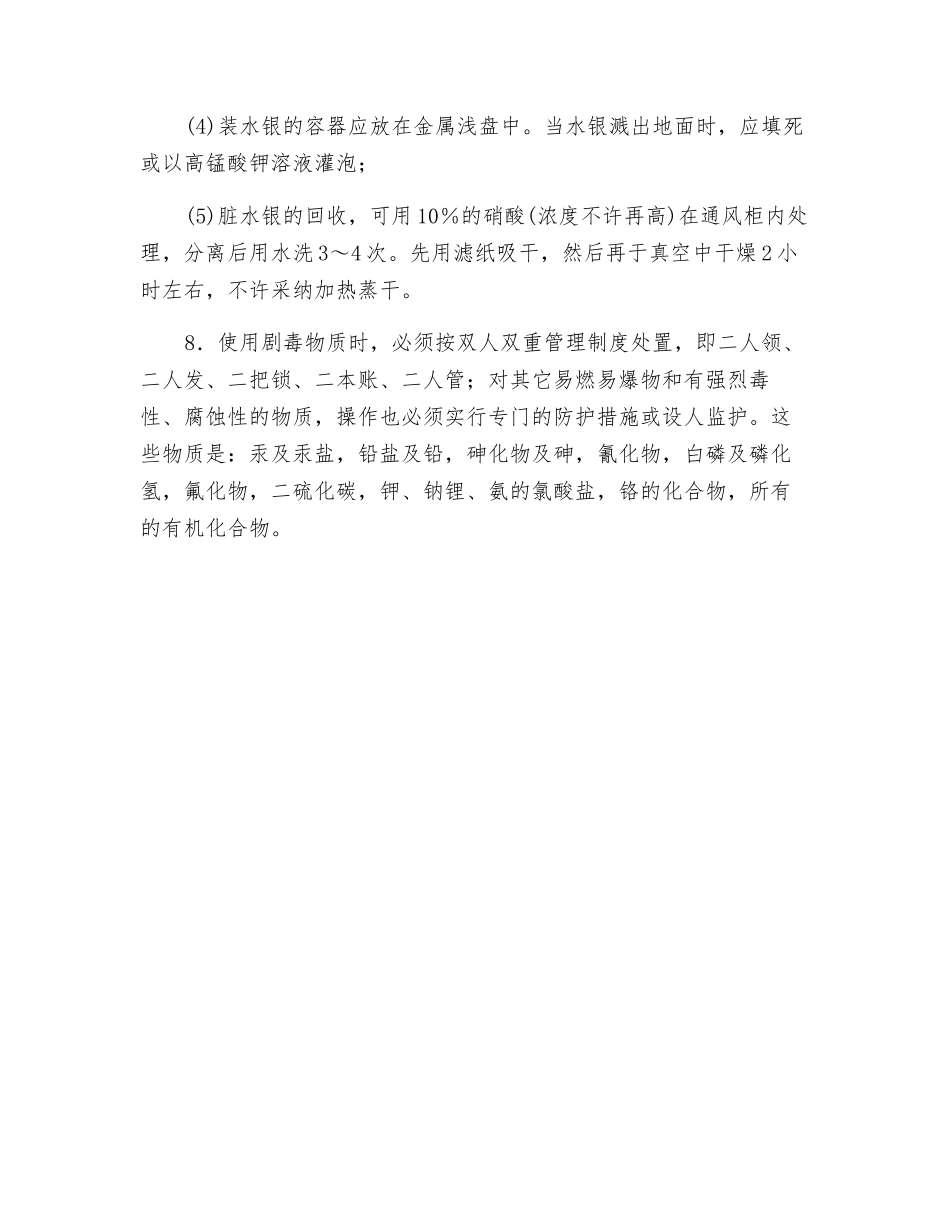 (4)装水银的容器应放在金属浅盘中。当水银溅出地面时，应填死或以高锰酸钾溶液灌泡；

(5)脏水银的回收，可用10%的硝酸(浓度不许再高)在通风柜内处理，分离后用水洗3～4次。先用滤纸吸干，然后再于真空中干燥2小时左右，不许采纳加热蒸干。

8．使用剧毒物质时，必须按双人双重管理制度处置，即二人领、二人发、二把锁、二本账、二人管；对其它易燃易爆物和有强烈毒性、腐蚀性的物质，操作也必须实行专门的防护措施或设人监护。这些物质是：汞及汞盐，铅盐及铅，砷化物及砷，氰化物，白磷及磷化氢，氟化物，二硫化碳，钾、钠锂、氨的氯酸盐，铬的化合物，所有的有机化合物。